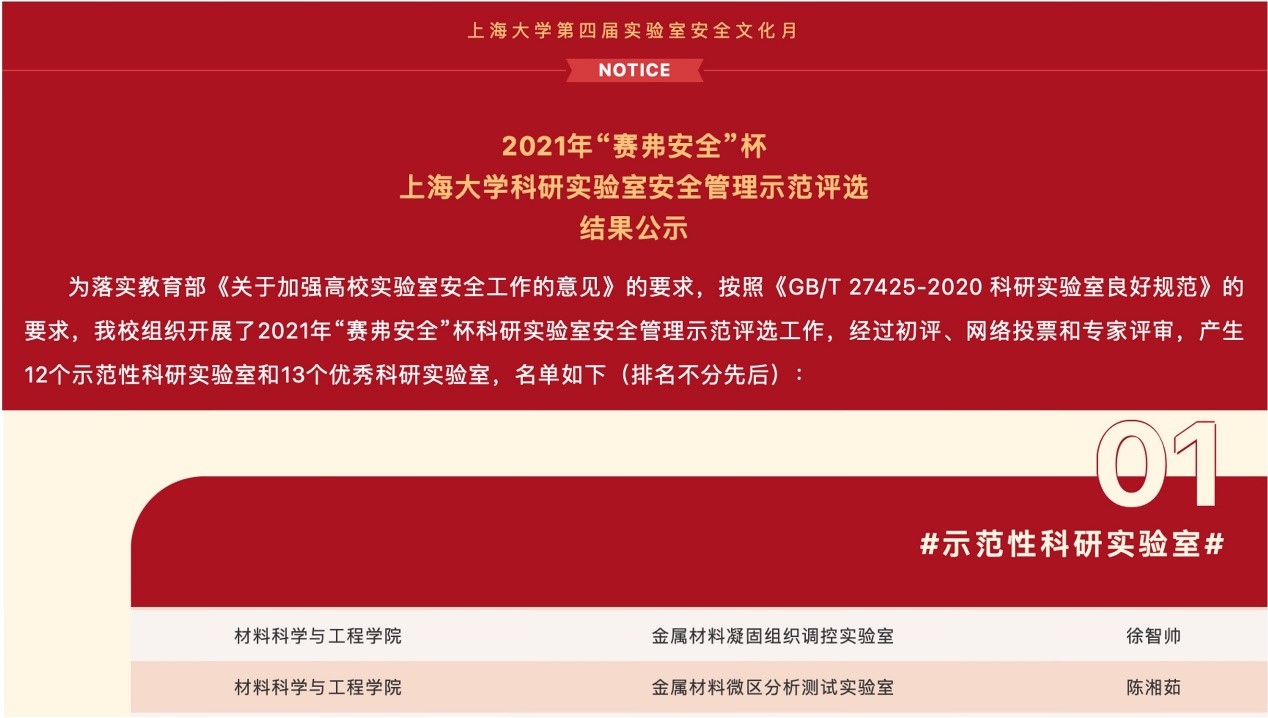 上海大学第四届实验室安全文化月

NOTICE

2021年“赛弗安全”杯
上海大学科研实验室安全管理示范评选
结果公示

为落实教育部《关于加强高校实验室安全工作的意见》的要求，按照《GB/T 27425-2020 科研实验室良好规范》的要求，我校组织开展了2021年“赛弗安全”杯科研实验室安全管理示范评选工作，经过初评、网络投票和专家评审，产生12个示范性科研实验室和13个优秀科研实验室，名单如下（排名不分先后）：

01

#示范性科研实验室#

| 材料科学与工程学院 | 金属材料凝固组织调控实验室 | 徐智帅 |
|---|---|---|
| 材料科学与工程学院 | 金属材料微区分析测试实验室 | 陈湘茹 |